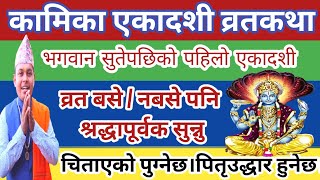 कामिका एकादशी व्रतकथा

भगवान सुतेपछिको पहिलो एकादशी

व्रत बसे / नबसे पनि श्रद्धापूर्वक सुन्नु

चिताएको पुग्नेछ।पितृउद्धार हुनेछ